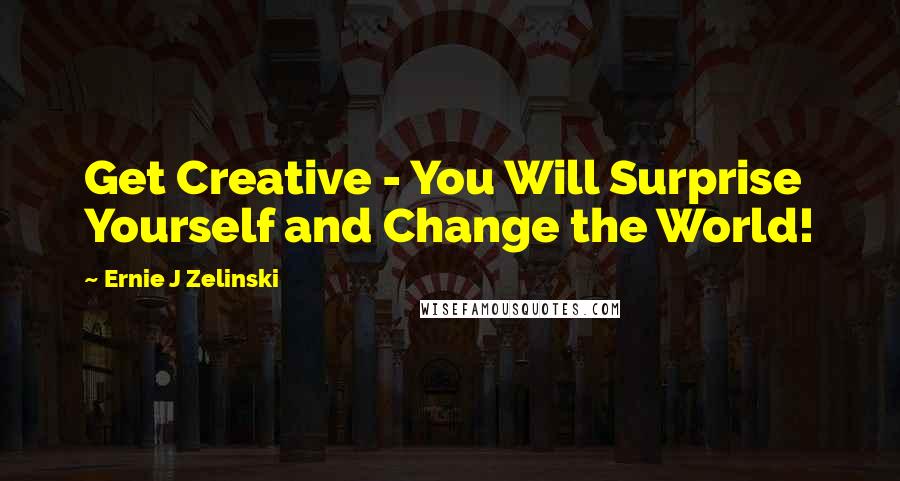 Get Creative - You Will Surprise Yourself and Change the World!

~ Ernie J Zelinski

WISEFAMOUSQUOTES.COM